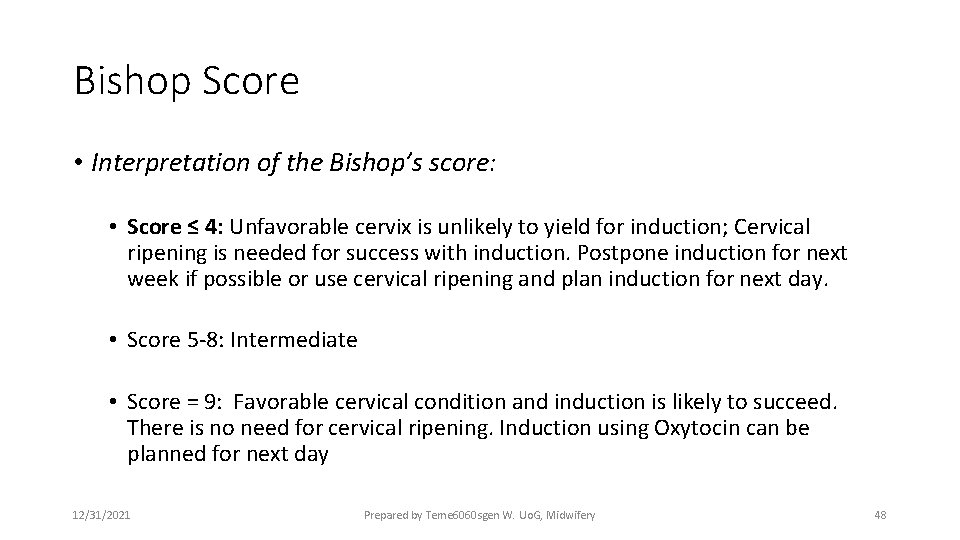 Bishop Score

• Interpretation of the Bishop's score:

• Score ≤ 4: Unfavorable cervix is unlikely to yield for induction; Cervical ripening is needed for success with induction. Postpone induction for next week if possible or use cervical ripening and plan induction for next day.

• Score 5-8: Intermediate

• Score = 9: Favorable cervical condition and induction is likely to succeed. There is no need for cervical ripening. Induction using Oxytocin can be planned for next day

12/31/2021

Prepared by Teme6060sgen W. UoG, Midwifery

48